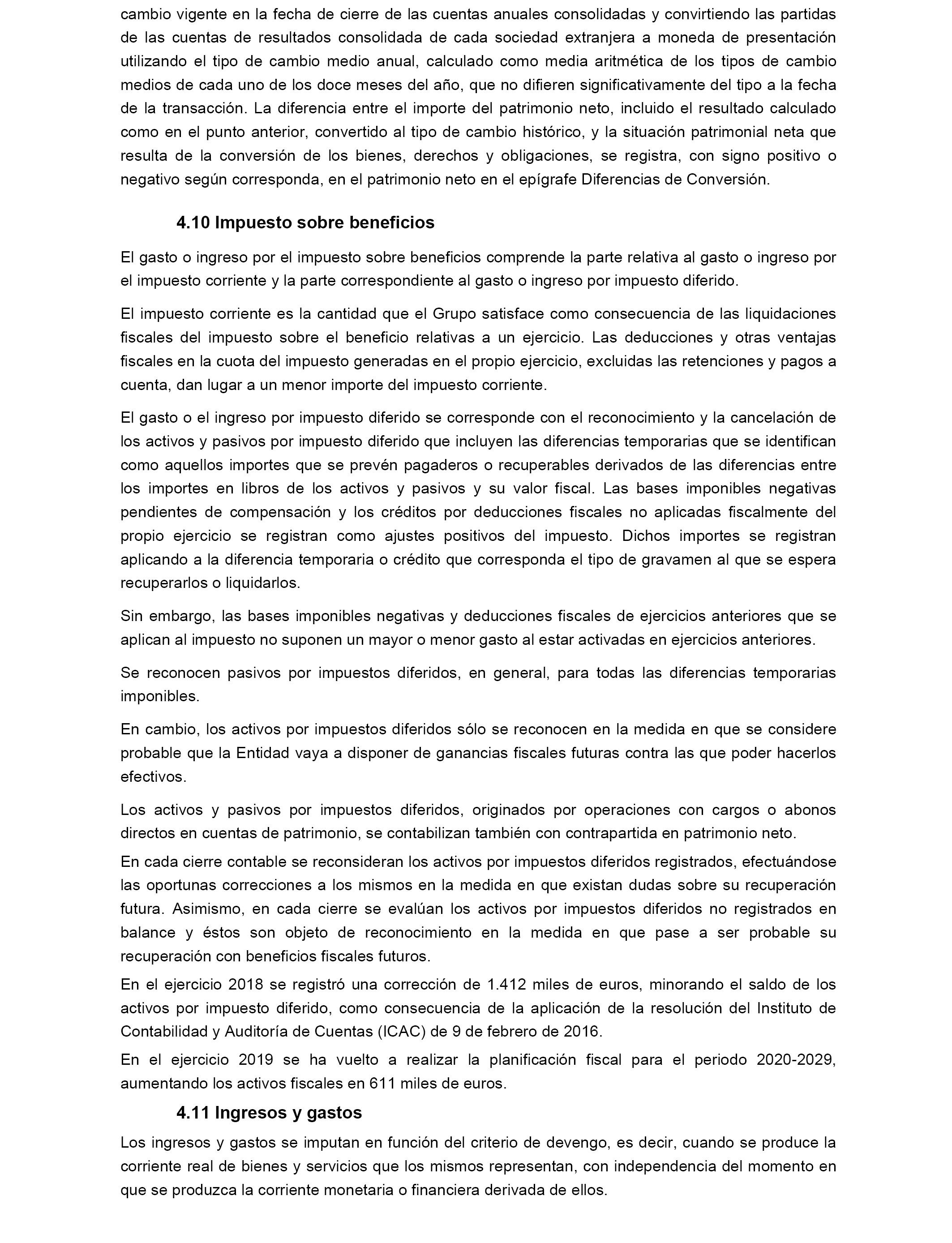 cambio vigente en la fecha de cierre de las cuentas anuales consolidadas y convirtiendo las partidas de las cuentas de resultados consolidada de cada sociedad extranjera a moneda de presentación utilizando el tipo de cambio medio anual, calculado como media aritmética de los tipos de cambio medios de cada uno de los doce meses del año, que no difieren significativamente del tipo a la fecha de la transacción. La diferencia entre el importe del patrimonio neto, incluido el resultado calculado como en el punto anterior, convertido al tipo de cambio histórico, y la situación patrimonial neta que resulta de la conversión de los bienes, derechos y obligaciones, se registra, con signo positivo o negativo según corresponda, en el patrimonio neto en el epígrafe Diferencias de Conversión.

4.10 Impuesto sobre beneficios

El gasto o ingreso por el impuesto sobre beneficios comprende la parte relativa al gasto o ingreso por el impuesto corriente y la parte correspondiente al gasto o ingreso por impuesto diferido.

El impuesto corriente es la cantidad que el Grupo satisface como consecuencia de las liquidaciones fiscales del impuesto sobre el beneficio relativas a un ejercicio. Las deducciones y otras ventajas fiscales en la cuota del impuesto generadas en el propio ejercicio, excluidas las retenciones y pagos a cuenta, dan lugar a un menor importe del impuesto corriente.

El gasto o el ingreso por impuesto diferido se corresponde con el reconocimiento y la cancelación de los activos y pasivos por impuesto diferido que incluyen las diferencias temporarias que se identifican como aquellos importes que se prevén pagaderos o recuperables derivados de las diferencias entre los importes en libros de los activos y pasivos y su valor fiscal. Las bases imponibles negativas pendientes de compensación y los créditos por deducciones fiscales no aplicadas fiscalmente del propio ejercicio se registran como ajustes positivos del impuesto. Dichos importes se registran aplicando a la diferencia temporaria o crédito que corresponda el tipo de gravamen al que se espera recuperarlos o liquidarlos.

Sin embargo, las bases imponibles negativas y deducciones fiscales de ejercicios anteriores que se aplican al impuesto no suponen un mayor o menor gasto al estar activadas en ejercicios anteriores.

Se reconocen pasivos por impuestos diferidos, en general, para todas las diferencias temporarias imponibles.

En cambio, los activos por impuestos diferidos sólo se reconocen en la medida en que se considere probable que la Entidad vaya a disponer de ganancias fiscales futuras contra las que poder hacerlos efectivos.

Los activos y pasivos por impuestos diferidos, originados por operaciones con cargos o abonos directos en cuentas de patrimonio, se contabilizan también con contrapartida en patrimonio neto.

En cada cierre contable se reconsideran los activos por impuestos diferidos registrados, efectuándose las oportunas correcciones a los mismos en la medida en que existan dudas sobre su recuperación futura. Asimismo, en cada cierre se evalúan los activos por impuestos diferidos no registrados en balance y éstos son objeto de reconocimiento en la medida en que pase a ser probable su recuperación con beneficios fiscales futuros.

En el ejercicio 2018 se registró una corrección de 1.412 miles de euros, minorando el saldo de los activos por impuesto diferido, como consecuencia de la aplicación de la resolución del Instituto de Contabilidad y Auditoría de Cuentas (ICAC) de 9 de febrero de 2016.

En el ejercicio 2019 se ha vuelto a realizar la planificación fiscal para el periodo 2020-2029, aumentando los activos fiscales en 611 miles de euros.

4.11 Ingresos y gastos

Los ingresos y gastos se imputan en función del criterio de devengo, es decir, cuando se produce la corriente real de bienes y servicios que los mismos representan, con independencia del momento en que se produzca la corriente monetaria o financiera derivada de ellos.